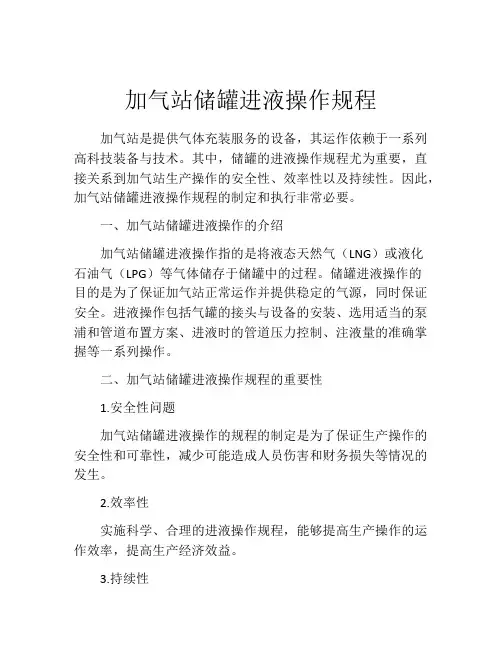 加气站储罐进液操作规程

加气站是提供气体充装服务的设备，其运作依赖于一系列高科技装备与技术。其中，储罐的进液操作规程尤为重要，直接关系到加气站生产操作的安全性、效率性以及持续性。因此，加气站储罐进液操作规程的制定和执行非常必要。

一、加气站储罐进液操作的介绍

加气站储罐进液操作指的是将液态天然气（LNG）或液化石油气（LPG）等气体储存于储罐中的过程。储罐进液操作的目的是为了保证加气站正常运作并提供稳定的气源，同时保证安全。进液操作包括气罐的接头与设备的安装、选用适当的泵浦和管道布置方案、进液时的管道压力控制、注液量的准确掌握等一系列操作。

二、加气站储罐进液操作规程的重要性

1.安全性问题

加气站储罐进液操作的规程的制定是为了保证生产操作的安全性和可靠性，减少可能造成人员伤害和财务损失等情况的发生。

2.效率性

实施科学、合理的进液操作规程，能够提高生产操作的运作效率，提高生产经济效益。

3.持续性